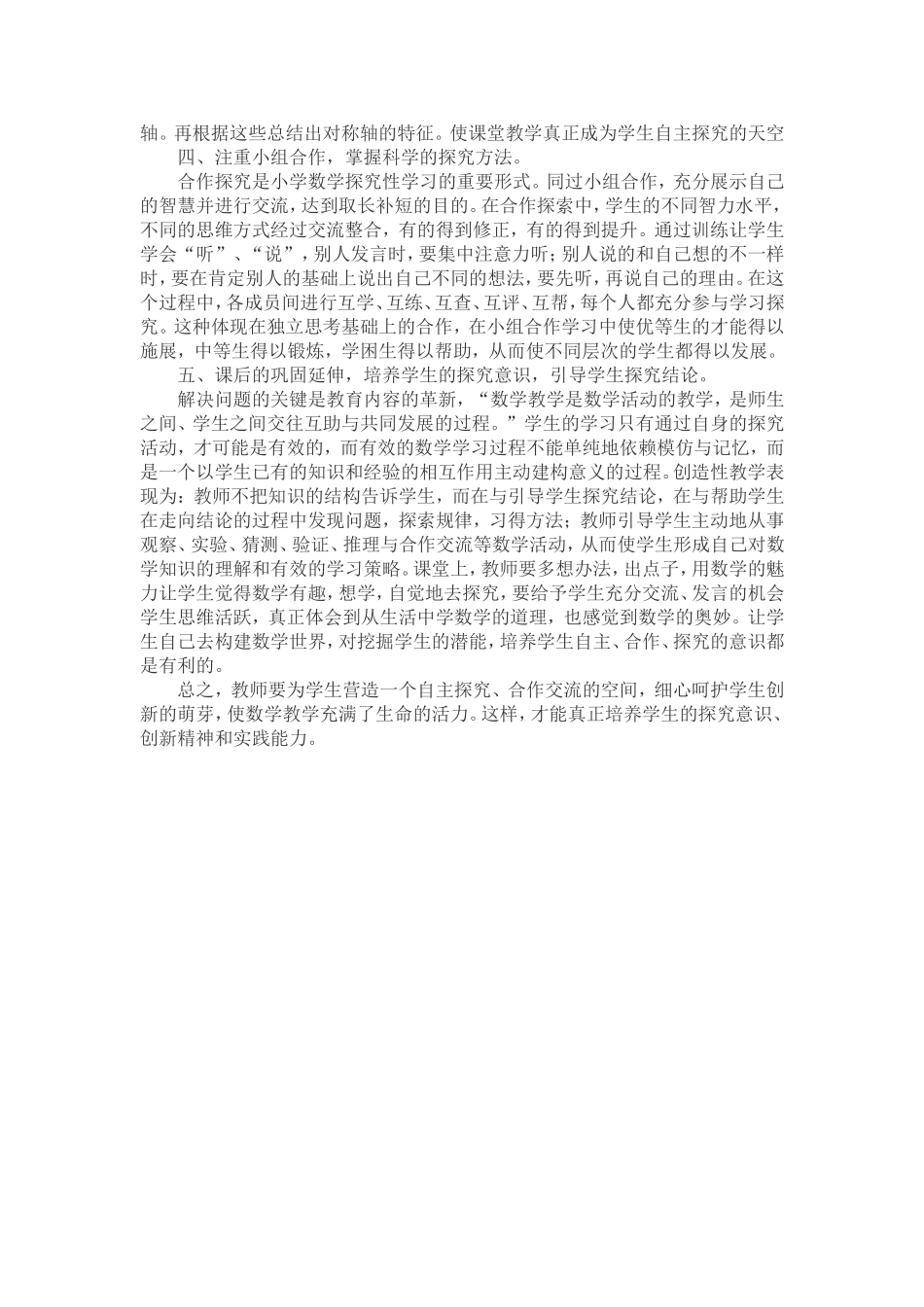 轴。再根据这些总结出对称轴的特征。使课堂教学真正成为学生自主探究的天空

四、注重小组合作，掌握科学的探究方法。

合作探究是小学数学探究性学习的重要形式。同过小组合作，充分展示自己的智慧并进行交流，达到取长补短的目的。在合作探索中，学生的不同智力水平，不同的思维方式经过交流整合，有的得到修正，有的得到提升。通过训练让学生学会“听”、“说”，别人发言时，要集中注意力听；别人说的和自己想的不一样时，要在肯定别人的基础上说出自己不同的想法，要先听，再说自己的理由。在这个过程中，各成员间进行互学、互练、互查、互评、互帮，每个人都充分参与学习探究。这种体现在独立思考基础上的合作，在小组合作学习中使优等生的才能得以施展，中等生得以锻炼，学困生得以帮助，从而使不同层次的学生都得以发展。

五、课后的巩固延伸，培养学生的探究意识，引导学生探究结论。

解决问题的关键是教育内容的革新，“数学教学是数学活动的教学，是师生之间、学生之间交往互助与共同发展的过程。”学生的学习只有通过自身的探究活动，才可能是有效的，而有效的数学学习过程不能单纯地依赖模仿与记忆，而是一个以学生已有的知识和经验的相互作用主动建构意义的过程。创造性教学表现为：教师不把知识的结构告诉学生，而在与引导学生探究结论，在与帮助学生在走向结论的过程中发现问题，探索规律，习得方法；教师引导学生主动地从事观察、实验、猜测、验证、推理与合作交流等数学活动，从而使学生形成自己对数学知识的理解和有效的学习策略。课堂上，教师要多想办法，出点子，用数学的魅力让学生觉得数学有趣，想学，自觉地去探究，要给予学生充分交流、发言的机会学生思维活跃，真正体会到从生活中学数学的道理，也感觉到数学的奥妙。让学生自己去构建数学世界，对挖掘学生的潜能，培养学生自主、合作、探究的意识都是有利的。

总之，教师要为学生营造一个自主探究、合作交流的空间，细心呵护学生创新的萌芽，使数学教学充满了生命的活力。这样，才能真正培养学生的探究意识、创新精神和实践能力。